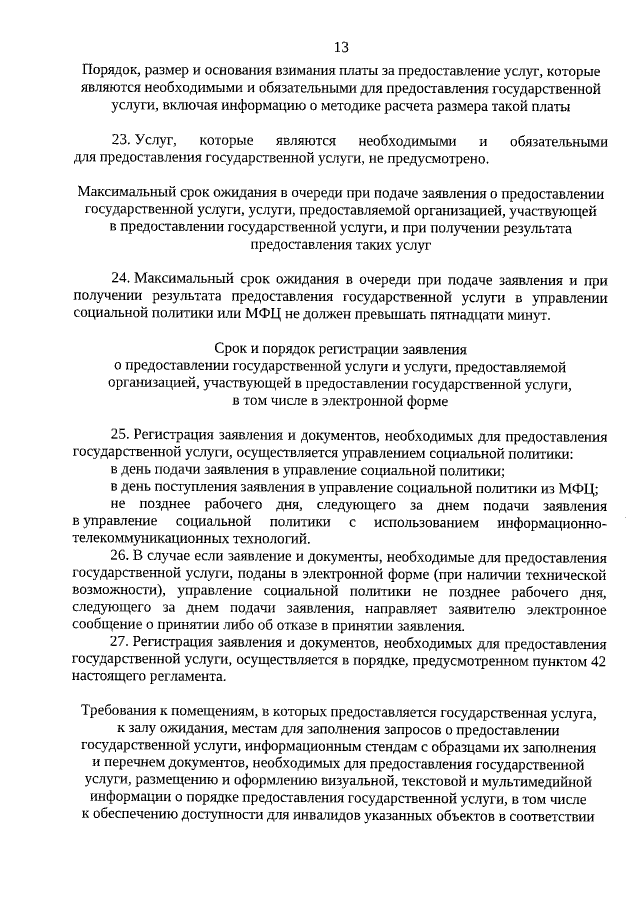 13

Порядок, размер и основания взимания платы за предоставление услуг, которые являются необходимыми и обязательными для предоставления государственной услуги, включая информацию о методике расчета размера такой платы

23. Услуг, которые являются необходимыми и обязательными для предоставления государственной услуги, не предусмотрено.

Максимальный срок ожидания в очереди при подаче заявления о предоставлении государственной услуги, услуги, предоставляемой организацией, участвующей в предоставлении государственной услуги, и при получении результата предоставления таких услуг

24. Максимальный срок ожидания в очереди при подаче заявления и при получении результата предоставления государственной услуги в управлении социальной политики или МФЦ не должен превышать пятнадцати минут.

Срок и порядок регистрации заявления о предоставлении государственной услуги и услуги, предоставляемой организацией, участвующей в предоставлении государственной услуги, в том числе в электронной форме

25. Регистрация заявления и документов, необходимых для предоставления государственной услуги, осуществляется управлением социальной политики:
в день подачи заявления в управление социальной политики;
в день поступления заявления в управление социальной политики из МФЦ;
не позднее рабочего дня, следующего за днем подачи заявления в управление социальной политики с использованием информационно-телекоммуникационных технологий.
26. В случае если заявление и документы, необходимые для предоставления государственной услуги, поданы в электронной форме (при наличии технической возможности), управление социальной политики не позднее рабочего дня, следующего за днем подачи заявления, направляет заявителю электронное сообщение о принятии либо об отказе в принятии заявления.
27. Регистрация заявления и документов, необходимых для предоставления государственной услуги, осуществляется в порядке, предусмотренном пунктом 42 настоящего регламента.

Требования к помещениям, в которых предоставляется государственная услуга, к залу ожидания, местам для заполнения запросов о предоставлении государственной услуги, информационным стендам с образцами их заполнения и перечнем документов, необходимых для предоставления государственной услуги, размещению и оформлению визуальной, текстовой и мультимедийной информации о порядке предоставления государственной услуги, в том числе к обеспечению доступности для инвалидов указанных объектов в соответствии